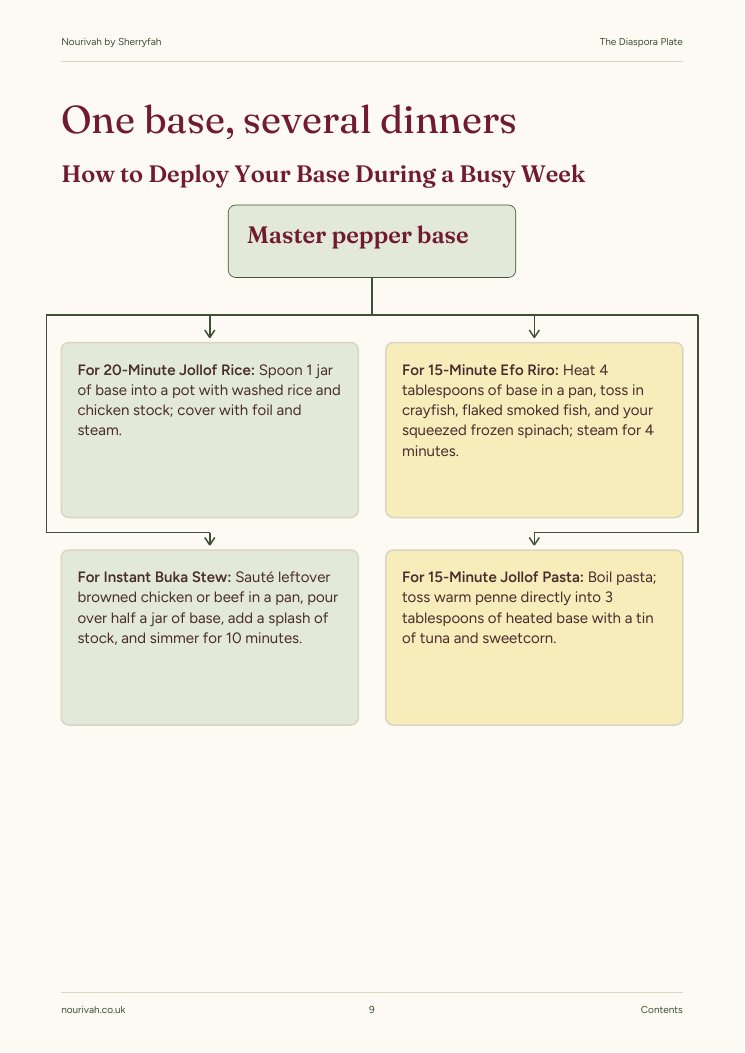 Nourivah by Sherryfah

The Diaspora Plate

One base, several dinners

How to Deploy Your Base During a Busy Week

Master pepper base

For 20-Minute Jollof Rice: Spoon 1 jar of base into a pot with washed rice and chicken stock; cover with foil and steam.

For 15-Minute Efo Riro: Heat 4 tablespoons of base in a pan, toss in crayfish, flaked smoked fish, and your squeezed frozen spinach; steam for 4 minutes.

For Instant Buka Stew: Sauté leftover browned chicken or beef in a pan, pour over half a jar of base, add a splash of stock, and simmer for 10 minutes.

For 15-Minute Jollof Pasta: Boil pasta; toss warm penne directly into 3 tablespoons of heated base with a tin of tuna and sweetcorn.

nourivah.co.uk

9

Contents